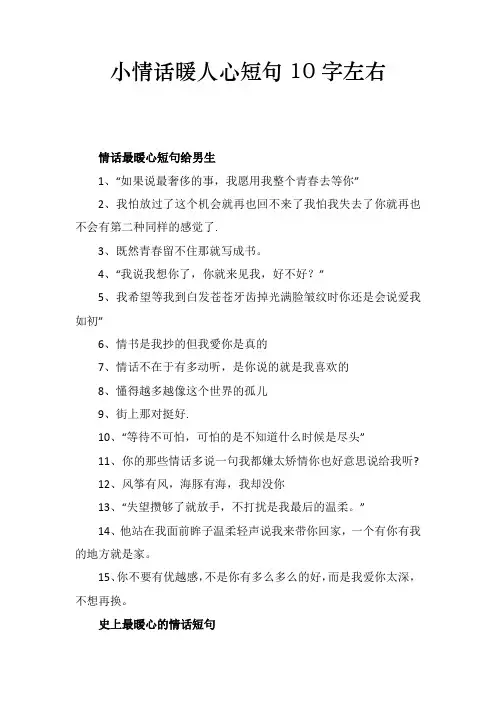 小情话暖人心短句 10 字左右

情话最暖心短句给男生

1、“如果说最奢侈的事，我愿用我整个青春去等你”

2、我怕放过了这个机会就再也回不来了我怕我失去了你就再也不会有第二种同样的感觉了.

3、既然青春留不住那就写成书。

4、“我说我想你了，你就来见我，好不好？”

5、我希望等我到白发苍苍牙齿掉光满脸皱纹时你还是会说爱我如初”

6、情书是我抄的但我爱你是真的

7、情话不在于有多动听，是你说的就是我喜欢的

8、懂得越多越像这个世界的孤儿

9、街上那对挺好.

10、“等待不可怕，可怕的是不知道什么时候是尽头”

11、你的那些情话多说一句我都嫌太矫情你也好意思说给我听?

12、风筝有风，海豚有海，我却没你

13、“失望攒够了就放手，不打扰是我最后的温柔。”

14、他站在我面前眸子温柔轻声说我来带你回家，一个有你有我的地方就是家。

15、你不要有优越感，不是你有多么多么的好，而是我爱你太深，不想再换。

史上最暖心的情话短句